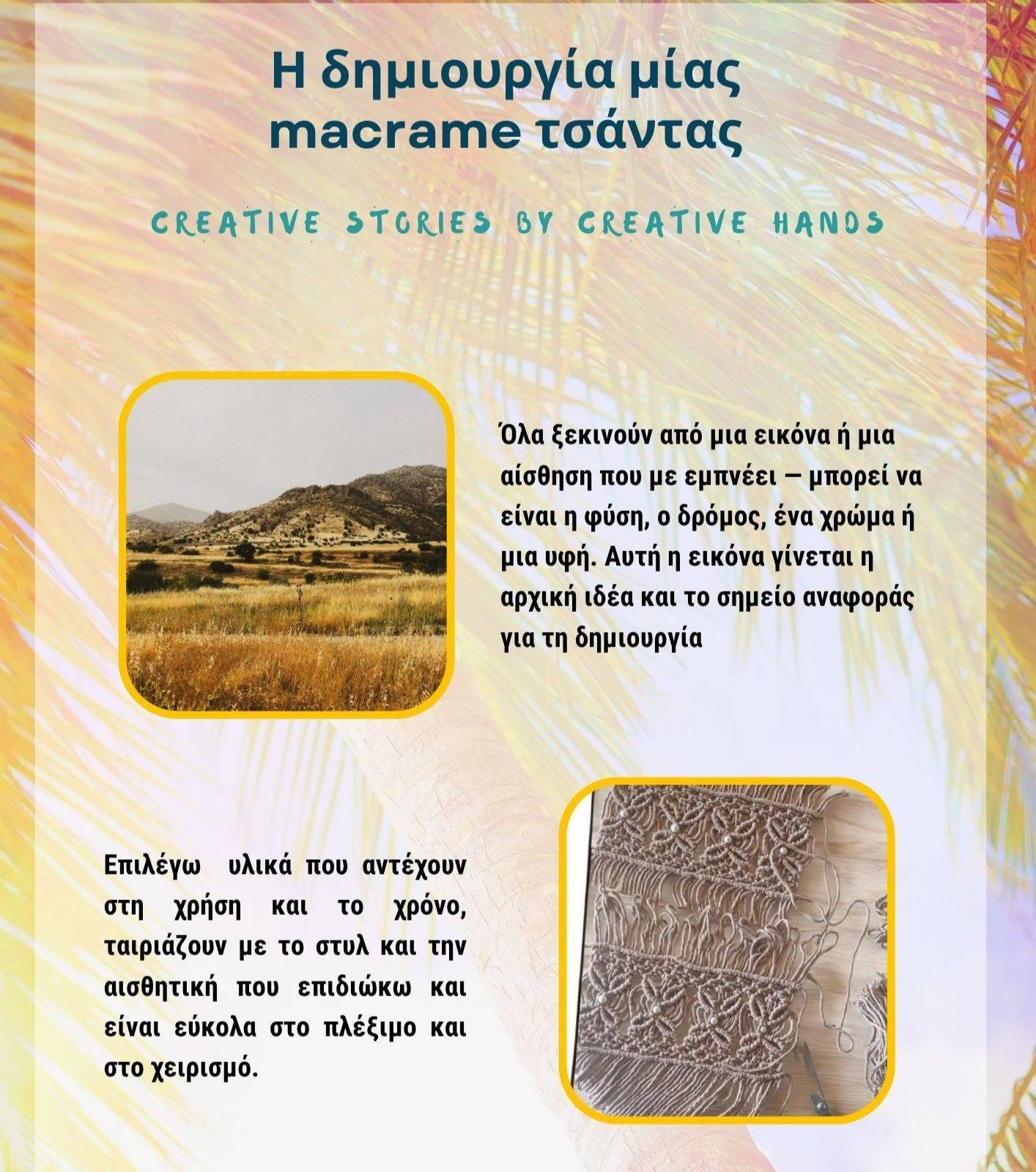 Η δημιουργία μίας macrame τσάντας

CREATIVE STORIES BY CREATIVE HANDS

Όλα ξεκινούν από μια εικόνα ή μια αίσθηση που με εμπνέει — μπορεί να είναι η φύση, ο δρόμος, ένα χρώμα ή μια υφή. Αυτή η εικόνα γίνεται η αρχική ιδέα και το σημείο αναφοράς για τη δημιουργία

Επιλέγω υλικά που αντέχουν στη χρήση και το χρόνο, ταιριάζουν με το στυλ και την αισθητική που επιδιώκω και είναι εύκολα στο πλέξιμο και στο χειρισμό.